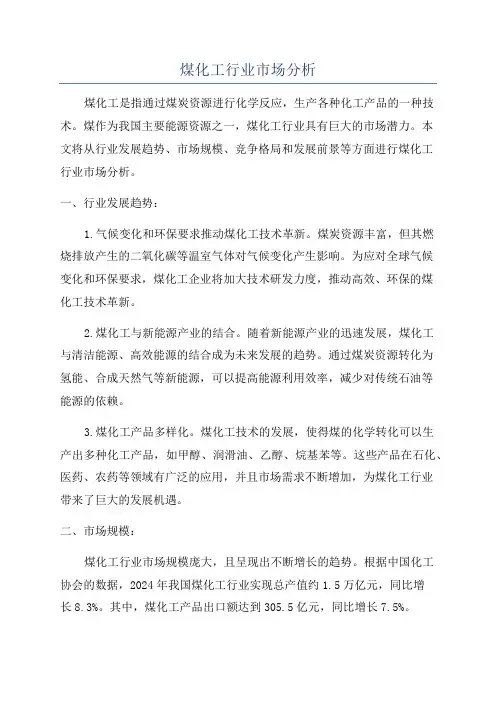 煤化工行业市场分析

煤化工是指通过煤炭资源进行化学反应，生产各种化工产品的一种技术。煤作为我国主要能源资源之一，煤化工行业具有巨大的市场潜力。本文将从行业发展趋势、市场规模、竞争格局和发展前景等方面进行煤化工行业市场分析。

一、行业发展趋势：

1.气候变化和环保要求推动煤化工技术革新。煤炭资源丰富，但其燃烧排放产生的二氧化碳等温室气体对气候变化产生影响。为应对全球气候变化和环保要求，煤化工企业将加大技术研发力度，推动高效、环保的煤化工技术革新。

2.煤化工与新能源产业的结合。随着新能源产业的迅速发展，煤化工与清洁能源、高效能源的结合成为未来发展的趋势。通过煤炭资源转化为氢能、合成天然气等新能源，可以提高能源利用效率，减少对传统石油等能源的依赖。

3.煤化工产品多样化。煤化工技术的发展，使得煤的化学转化可以生产出多种化工产品，如甲醇、润滑油、乙醇、烷基苯等。这些产品在石化、医药、农药等领域有广泛的应用，并且市场需求不断增加，为煤化工行业带来了巨大的发展机遇。

二、市场规模：

煤化工行业市场规模庞大，且呈现出不断增长的趋势。根据中国化工协会的数据，2024年我国煤化工行业实现总产值约1.5万亿元，同比增长8.3%。其中，煤化工产品出口额达到305.5亿元，同比增长7.5%。